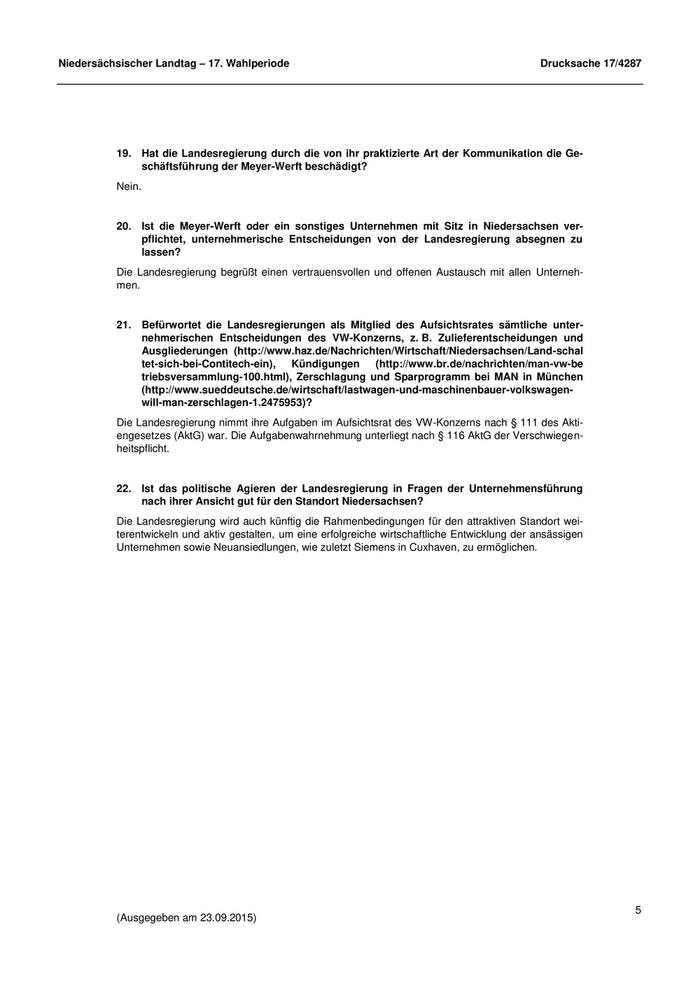 Niedersächsischer Landtag – 17. Wahlperiode

Drucksache 17/4287

19. Hat die Landesregierung durch die von ihr praktizierte Art der Kommunikation die Geschäftsführung der Meyer-Werft beschädigt?

Nein.

20. Ist die Meyer-Werft oder ein sonstiges Unternehmen mit Sitz in Niedersachsen verpflichtet, unternehmerische Entscheidungen von der Landesregierung absegnen zu lassen?

Die Landesregierung begrüßt einen vertrauensvollen und offenen Austausch mit allen Unternehmen.

21. Befürwortet die Landesregierungen als Mitglied des Aufsichtsrates sämtliche unternehmerischen Entscheidungen des VW-Konzerns, z. B. Zulieferentscheidungen und Ausgliederungen (http://www.haz.de/Nachrichten/Wirtschaft/Niedersachsen/Land-schal tet-sich-bei-Contitech-ein), Kündigungen (http://www.br.de/nachrichten/man-vw-be triebsversammlung-100.html), Zerschlagung und Sparprogramm bei MAN in München (http://www.sueddeutsche.de/wirtschaft/lastwagen-und-maschinenbauer-volkswagen-will-man-zerschlagen-1.2475953)?

Die Landesregierung nimmt ihre Aufgaben im Aufsichtsrat des VW-Konzerns nach § 111 des Aktiengesetzes (AktG) war. Die Aufgabenwahrnehmung unterliegt nach § 116 AktG der Verschwiegenheitspflicht.

22. Ist das politische Agieren der Landesregierung in Fragen der Unternehmensführung nach ihrer Ansicht gut für den Standort Niedersachsen?

Die Landesregierung wird auch künftig die Rahmenbedingungen für den attraktiven Standort weiterentwickeln und aktiv gestalten, um eine erfolgreiche wirtschaftliche Entwicklung der ansässigen Unternehmen sowie Neuansiedlungen, wie zuletzt Siemens in Cuxhaven, zu ermöglichen.

(Ausgegeben am 23.09.2015)

5